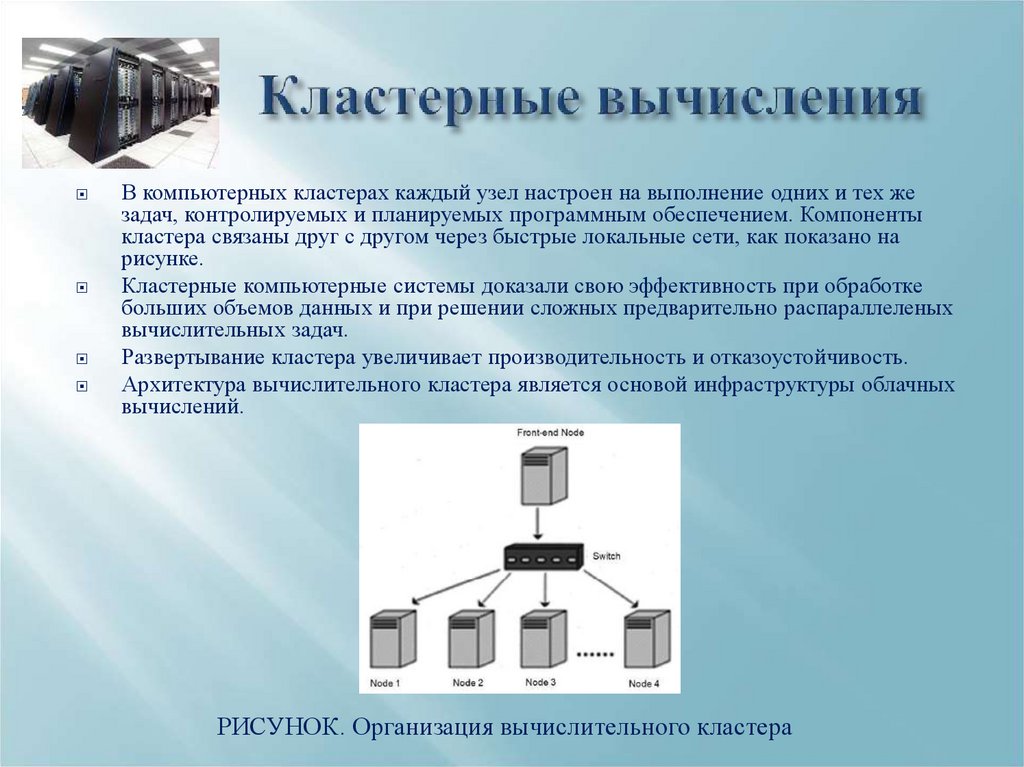 Кластерные вычисления

В компьютерных кластерах каждый узел настроен на выполнение одних и тех же задач, контролируемых и планируемых программным обеспечением. Компоненты кластера связаны друг с другом через быстрые локальные сети, как показано на рисунке.

Кластерные компьютерные системы доказали свою эффективность при обработке больших объемов данных и при решении сложных предварительно распараллеленых вычислительных задач.

Развертывание кластера увеличивает производительность и отказоустойчивость.

Архитектура вычислительного кластера является основой инфраструктуры облачных вычислений.

Front-end Node

Switch

Node 1

Node 2

Node 3

Node 4

РИСУНОК. Организация вычислительного кластера